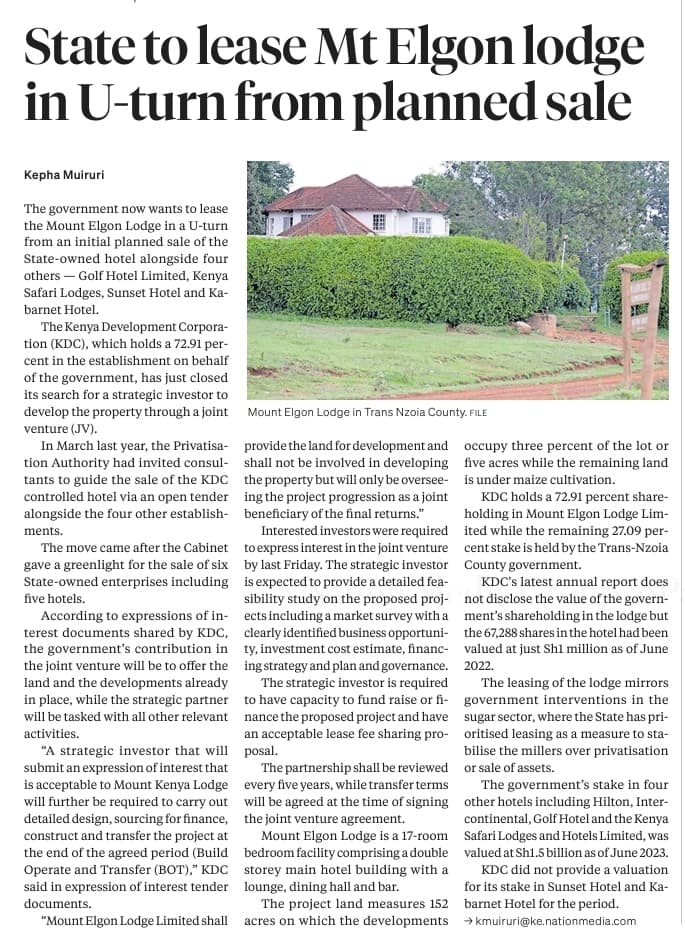 State to lease Mt Elgon lodge in U-turn from planned sale

Kepha Muiruri

The government now wants to lease the Mount Elgon Lodge in a U-turn from an initial planned sale of the State-owned hotel alongside four others — Golf Hotel Limited, Kenya Safari Lodges, Sunset Hotel and Kabarnet Hotel.

The Kenya Development Corporation (KDC), which holds a 72.91 percent in the establishment on behalf of the government, has just closed its search for a strategic investor to develop the property through a joint venture (JV).

In March last year, the Privatisation Authority had invited consultants to guide the sale of the KDC controlled hotel via an open tender alongside the four other establishments.

The move came after the Cabinet gave a greenlight for the sale of six State-owned enterprises including five hotels.

According to expressions of interest documents shared by KDC, the government's contribution in the joint venture will be to offer the land and the developments already in place, while the strategic partner will be tasked with all other relevant activities.

"A strategic investor that will submit an expression of interest that is acceptable to Mount Kenya Lodge will further be required to carry out detailed design, sourcing for finance, construct and transfer the project at the end of the agreed period (Build Operate and Transfer (BOT)," KDC said in expression of interest tender documents.

"Mount Elgon Lodge Limited shall provide the land for development and shall not be involved in developing the property but will only be overseeing the project progression as a joint beneficiary of the final returns."

Interested investors were required to express interest in the joint venture by last Friday. The strategic investor is expected to provide a detailed feasibility study on the proposed projects including a market survey with a clearly identified business opportunity, investment cost estimate, financing strategy and plan and governance.

The strategic investor is required to have capacity to fund raise or finance the proposed project and have an acceptable lease fee sharing proposal.

The partnership shall be reviewed every five years, while transfer terms will be agreed at the time of signing the joint venture agreement.

Mount Elgon Lodge is a 17-room bedroom facility comprising a double storey main hotel building with a lounge, dining hall and bar.

The project land measures 152 acres on which the developments occupy three percent of the lot or five acres while the remaining land is under maize cultivation.

KDC holds a 72.91 percent shareholding in Mount Elgon Lodge Limited while the remaining 27.09 percent stake is held by the Trans-Nzoia County government.

KDC's latest annual report does not disclose the value of the government's shareholding in the lodge but the 67,288 shares in the hotel had been valued at just Sh1 million as of June 2022.

The leasing of the lodge mirrors government interventions in the sugar sector, where the State has prioritised leasing as a measure to stabilise the millers over privatisation or sale of assets.

The government's stake in four other hotels including Hilton, Intercontinental, Golf Hotel and the Kenya Safari Lodges and Hotels Limited, was valued at Sh1.5 billion as of June 2023.

KDC did not provide a valuation for its stake in Sunset Hotel and Kabarnet Hotel for the period.

→ kmuiruri@ke.nationmedia.com

Mount Elgon Lodge in Trans Nzoia County. FILE